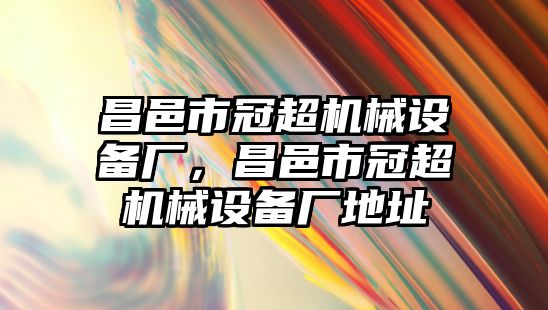 昌邑市冠超机械设备厂，昌邑市冠超机械设备厂地址